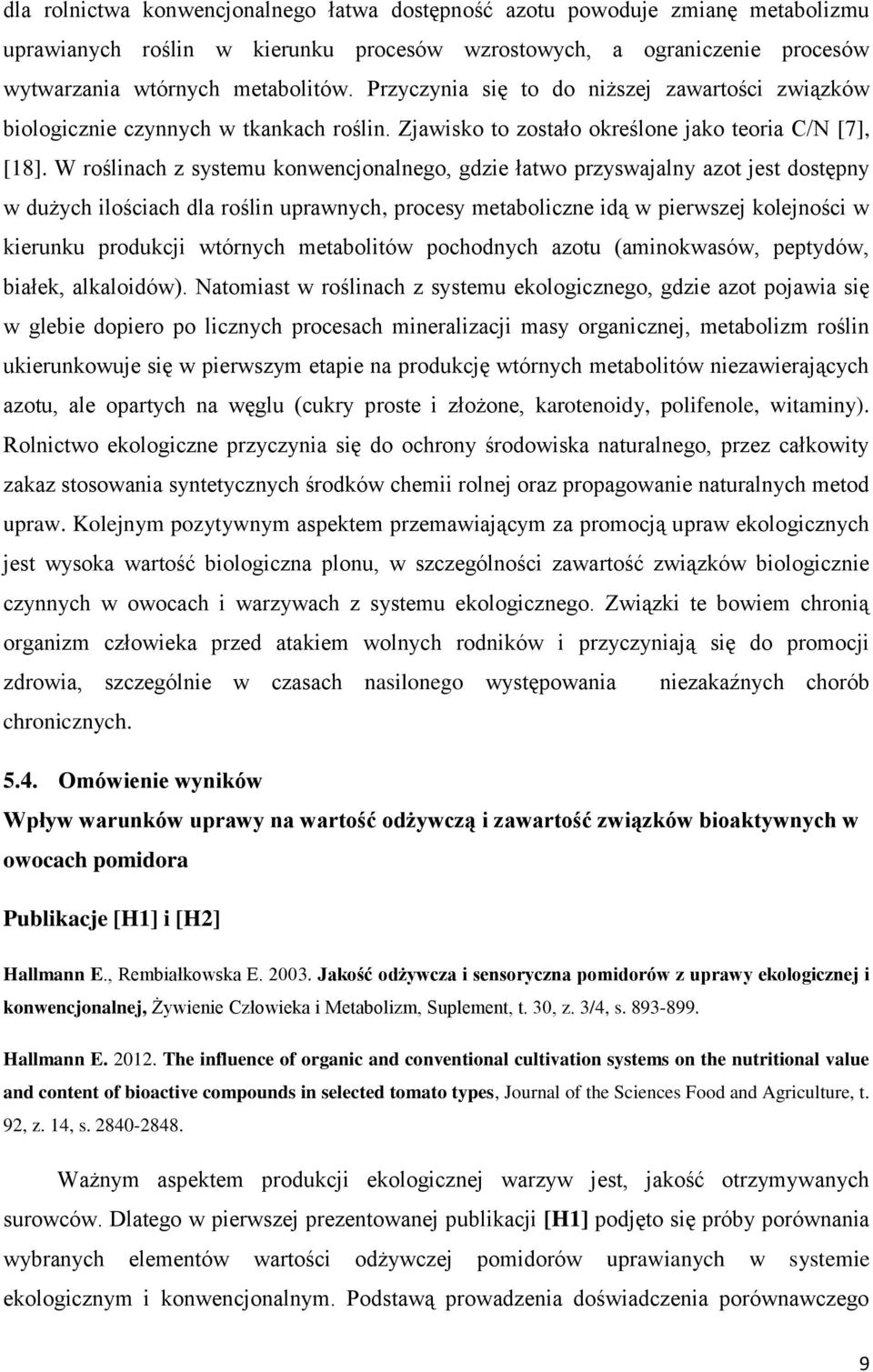 dla rolnictwa konwencjonalnego łatwa dostępność azotu powoduje zmianę metabolizmu uprawianych roślin w kierunku procesów wzrostowych, a ograniczenie procesów wytwarzania wtórnych metabolitów. Przyczynia się to do niższej zawartości związków biologicznie czynnych w tkankach roślin. Zjawisko to zostało określone jako teoria C/N [7], [18]. W roślinach z systemu konwencjonalnego, gdzie łatwo przyswajalny azot jest dostępny w dużych ilościach dla roślin uprawnych, procesy metaboliczne idą w pierwszej kolejności w kierunku produkcji wtórnych metabolitów pochodnych azotu (aminokwasów, peptydów, białek, alkaloidów). Natomiast w roślinach z systemu ekologicznego, gdzie azot pojawia się w glebie dopiero po licznych procesach mineralizacji masy organicznej, metabolizm roślin ukierunkowuje się w pierwszym etapie na produkcję wtórnych metabolitów niezawierających azotu, ale opartych na węglu (cukry proste i złożone, karotenoidy, polifenole, witaminy). Rolnictwo ekologiczne przyczynia się do ochrony środowiska naturalnego, przez całkowity zakaz stosowania syntetycznych środków chemii rolnej oraz propagowanie naturalnych metod upraw. Kolejnym pozytywnym aspektem przemawiającym za promocją upraw ekologicznych jest wysoka wartość biologiczna plonu, w szczególności zawartość związków biologicznie czynnych w owocach i warzywach z systemu ekologicznego. Związki te bowiem chronią organizm człowieka przed atakiem wolnych rodników i przyczyniają się do promocji zdrowia, szczególnie w czasach nasilonego występowania niezakaźnych chorób chronicznych.

5.4. Omówienie wyników
Wpływ warunków uprawy na wartość odżywczą i zawartość związków bioaktywnych w owocach pomidora

Publikacje [H1] i [H2]

Hallmann E., Rembiałkowska E. 2003. Jakość odżywcza i sensoryczna pomidorów z uprawy ekologicznej i konwencjonalnej, Żywienie Człowieka i Metabolizm, Suplement, t. 30, z. 3/4, s. 893-899.

Hallmann E. 2012. The influence of organic and conventional cultivation systems on the nutritional value and content of bioactive compounds in selected tomato types, Journal of the Sciences Food and Agriculture, t. 92, z. 14, s. 2840-2848.

Ważnym aspektem produkcji ekologicznej warzyw jest, jakość otrzymywanych surowców. Dlatego w pierwszej prezentowanej publikacji [H1] podjęto się próby porównania wybranych elementów wartości odżywczej pomidorów uprawianych w systemie ekologicznym i konwencjonalnym. Podstawą prowadzenia doświadczenia porównawczego

9